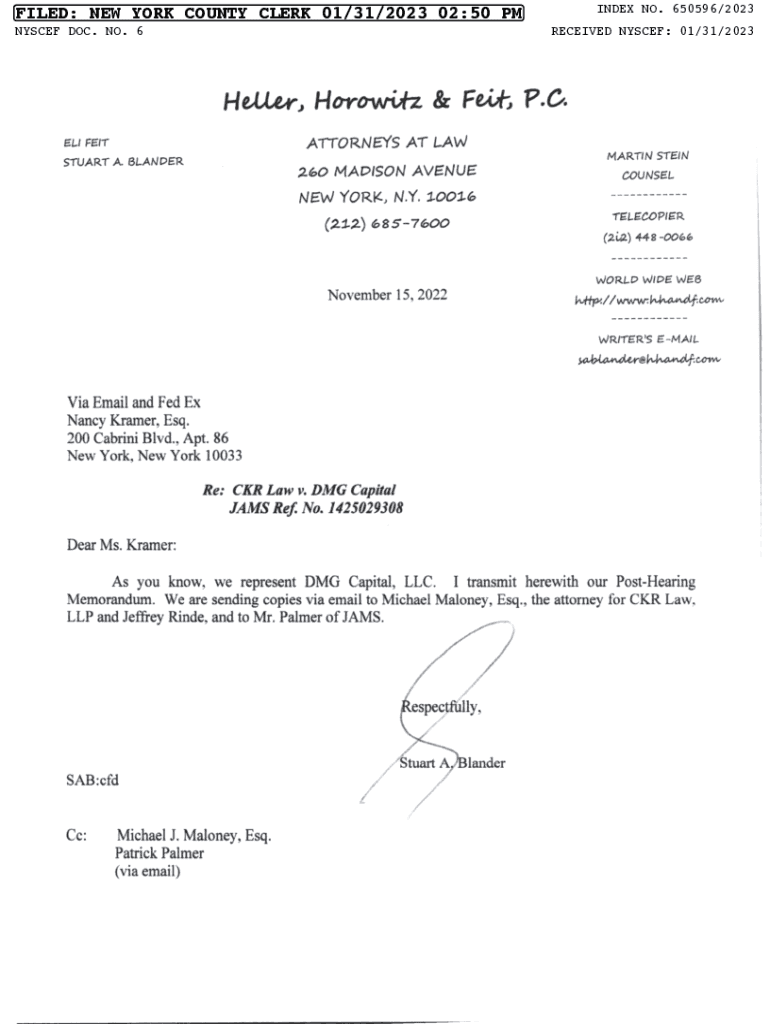 FILED: NEW YORK COUNTY CLERK 01/31/2023 02:50 PM
INDEX NO. 650596/2023
NYSCEF DOC. NO. 6
RECEIVED NYSCEF: 01/31/2023

Heller, Horowitz & Feit, P.C.

ELI FEIT
STUART A. BLANDER

ATTORNEYS AT LAW
260 MADISON AVENUE
NEW YORK, N.Y. 10016
(212) 685-7600

MARTIN STEIN
COUNSEL
------------
TELECOPIER
(212) 448-0066
------------
WORLD WIDE WEB
http://www.hhandf.com
------------
WRITER'S E-MAIL
sablander@hhandf.com

November 15, 2022

Via Email and Fed Ex
Nancy Kramer, Esq.
200 Cabrini Blvd., Apt. 86
New York, New York 10033

Re: CKR Law v. DMG Capital
JAMS Ref. No. 1425029308

Dear Ms. Kramer:

As you know, we represent DMG Capital, LLC. I transmit herewith our Post-Hearing Memorandum. We are sending copies via email to Michael Maloney, Esq., the attorney for CKR Law, LLP and Jeffrey Rinde, and to Mr. Palmer of JAMS.

Respectfully,

Stuart A. Blander

SAB:cfd

Cc: Michael J. Maloney, Esq.
Patrick Palmer
(via email)